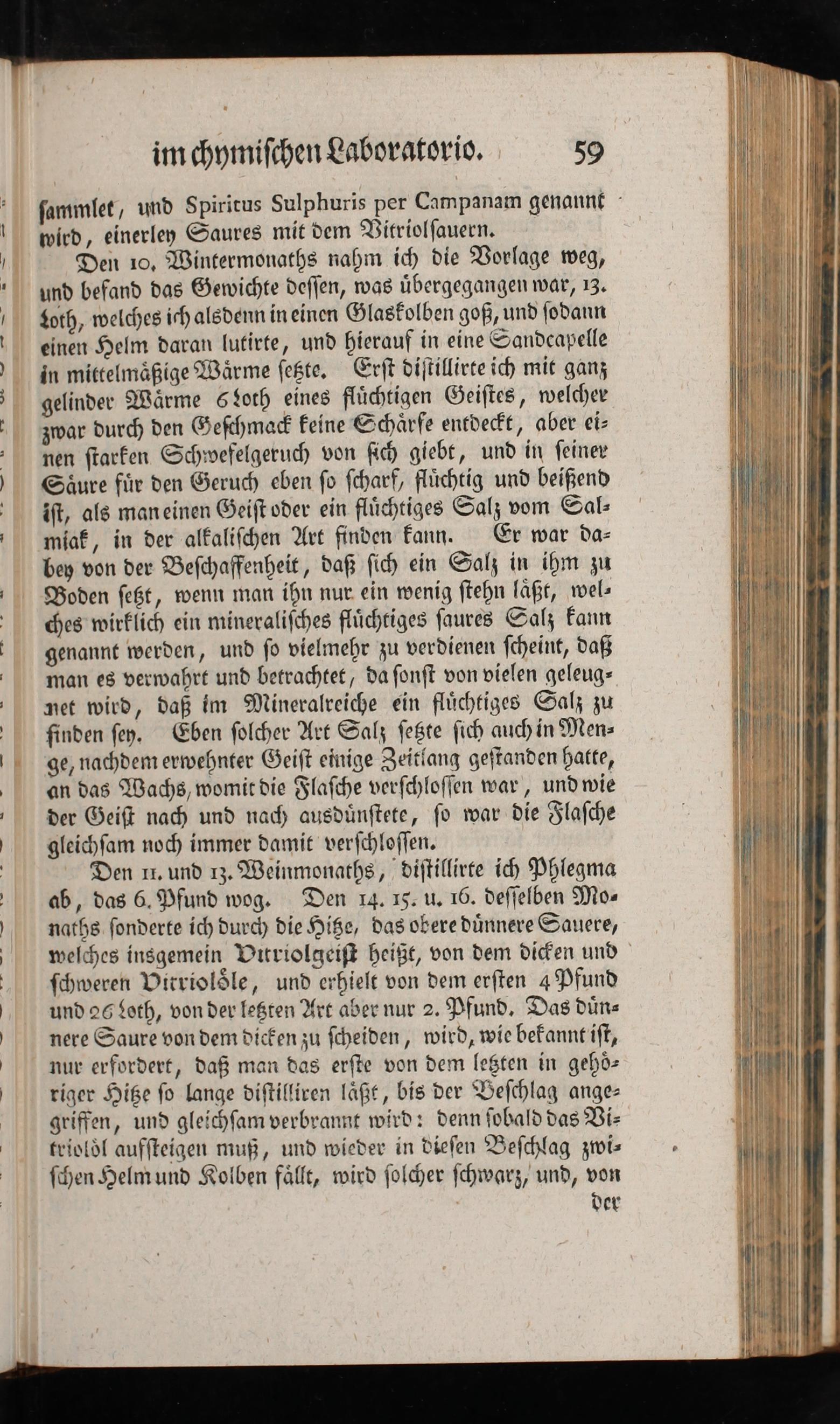 im chymischen Laboratorio. 59

sammlet, und Spiritus Sulphuris per Campanam genannt wird, einerley Saures mit dem Vitriolsauern.

Den 10. Wintermonaths nahm ich die Vorlage weg, und befand das Gewichte dessen, was übergegangen war, 13. Loth, welches ich alsdenn in einen Glaskolben goß, und sodann einen Helm daran lutirte, und hierauf in eine Sandcapelle in mittelmäßige Wärme setzte. Erst distillirte ich mit ganz gelinder Wärme 6 Loth eines flüchtigen Geistes, welcher zwar durch den Geschmack keine Schärfe entdeckt, aber einen starken Schwefelgeruch von sich giebt, und in seiner Säure für den Geruch eben so scharf, flüchtig und beißend ist, als man einen Geist oder ein flüchtiges Salz vom Salmiak, in der alkalischen Art finden kann. Er war dabey von der Beschaffenheit, daß sich ein Salz in ihm zu Boden setzt, wenn man ihn nur ein wenig stehn läßt, welches wirklich ein mineralisches flüchtiges saures Salz kann genannt werden, und so vielmehr zu verdienen scheint, daß man es verwahrt und betrachtet, da sonst von vielen geleugnet wird, daß im Mineralreiche ein flüchtiges Salz zu finden sey. Eben solcher Art Salz setzte sich auch in Menge, nachdem erwehnter Geist einige Zeitlang gestanden hatte, an das Wachs, womit die Flasche verschlossen war, und wie der Geist nach und nach ausdünstete, so war die Flasche gleichsam noch immer damit verschlossen.

Den 11. und 13. Weinmonaths, distillirte ich Phlegma ab, das 6. Pfund wog. Den 14. 15. u. 16. desselben Monaths sonderte ich durch die Hitze, das obere dünnere Sauere, welches insgemein Vitriolgeist heißt, von dem dicken und schweren Vitriolöle, und erhielt von dem ersten 4 Pfund und 26 Loth, von der letzten Art aber nur 2. Pfund. Das dünnere Saure von dem dicken zu scheiden, wird, wie bekannt ist, nur erfordert, daß man das erste von dem letzten in gehöriger Hitze so lange distilliren läßt, bis der Beschlag angegriffen, und gleichsam verbrannt wird: denn sobald das Vitriolöl aufsteigen muß, und wieder in diesen Beschlag zwischen Helm und Kolben fällt, wird solcher schwarz, und, von der